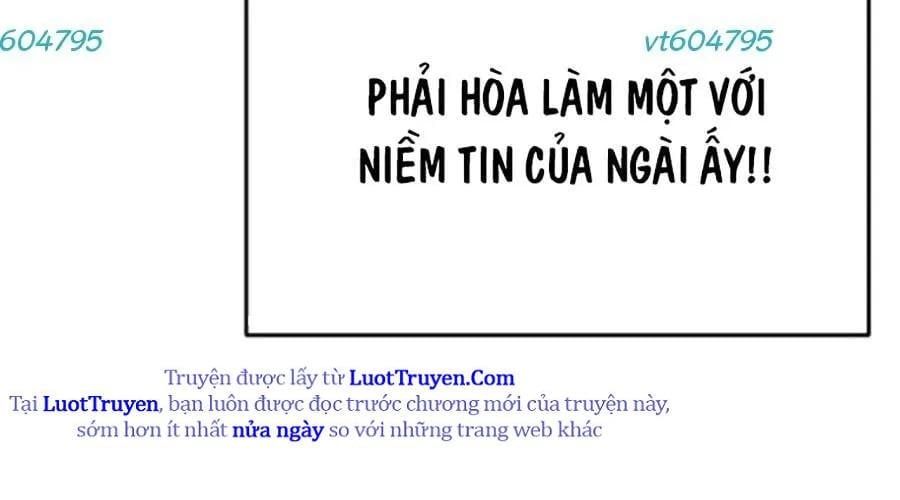 604795

vt604795

PHẢI HÒA LÀM MỘT VỚI NIỀM TIN CỦA NGÀI ẤY!!

Truyện được lấy từ LuotTruyen.Com
Tại LuotTruyen, bạn luôn được đọc trước chương mới của truyện này, sớm hơn ít nhất nửa ngày so với những trang web khác